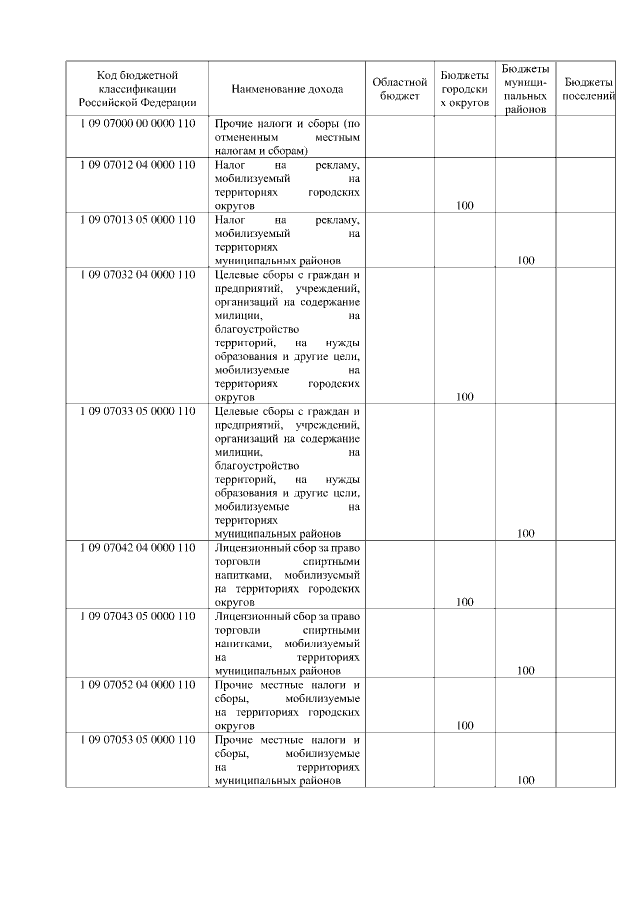 | Код бюджетной классификации Российской Федерации | Наименование дохода | Областной бюджет | Бюджеты городских округов | Бюджеты муниципальных районов | Бюджеты поселений |
|---|---|---|---|---|---|
| 1 09 07000 00 0000 110 | Прочие налоги и сборы (по отмененным местным налогам и сборам) | | | | |
| 1 09 07012 04 0000 110 | Налог на рекламу, мобилизуемый на территориях городских округов | | 100 | | |
| 1 09 07013 05 0000 110 | Налог на рекламу, мобилизуемый на территориях муниципальных районов | | | 100 | |
| 1 09 07032 04 0000 110 | Целевые сборы с граждан и предприятий, учреждений, организаций на содержание милиции, на благоустройство территорий, на нужды образования и другие цели, мобилизуемые на территориях городских округов | | 100 | | |
| 1 09 07033 05 0000 110 | Целевые сборы с граждан и предприятий, учреждений, организаций на содержание милиции, на благоустройство территорий, на нужды образования и другие цели, мобилизуемые на территориях муниципальных районов | | | 100 | |
| 1 09 07042 04 0000 110 | Лицензионный сбор за право торговли спиртными напитками, мобилизуемый на территориях городских округов | | 100 | | |
| 1 09 07043 05 0000 110 | Лицензионный сбор за право торговли спиртными напитками, мобилизуемый на территориях муниципальных районов | | | 100 | |
| 1 09 07052 04 0000 110 | Прочие местные налоги и сборы, мобилизуемые на территориях городских округов | | 100 | | |
| 1 09 07053 05 0000 110 | Прочие местные налоги и сборы, мобилизуемые на территориях муниципальных районов | | | 100 | |